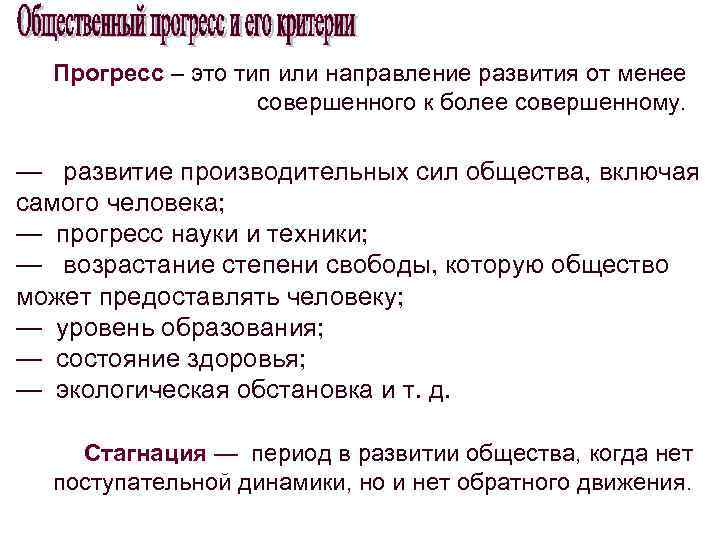 Общественный прогресс и его критерии

Прогресс – это тип или направление развития от менее совершенного к более совершенному.

— развитие производительных сил общества, включая самого человека;
— прогресс науки и техники;
— возрастание степени свободы, которую общество может предоставлять человеку;
— уровень образования;
— состояние здоровья;
— экологическая обстановка и т. д.

Стагнация — период в развитии общества, когда нет поступательной динамики, но и нет обратного движения.